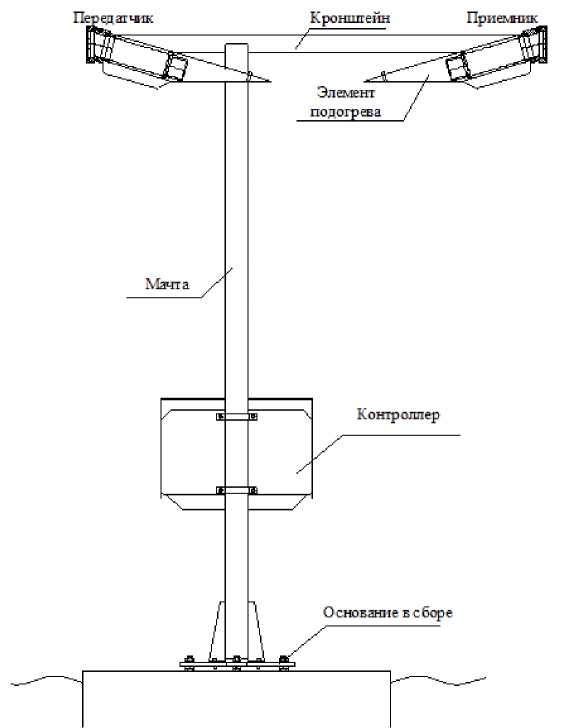 Передатчик
Кронштейн
Приемник
Элемент подогрева
Мачта
Контроллер
Основание в сборе